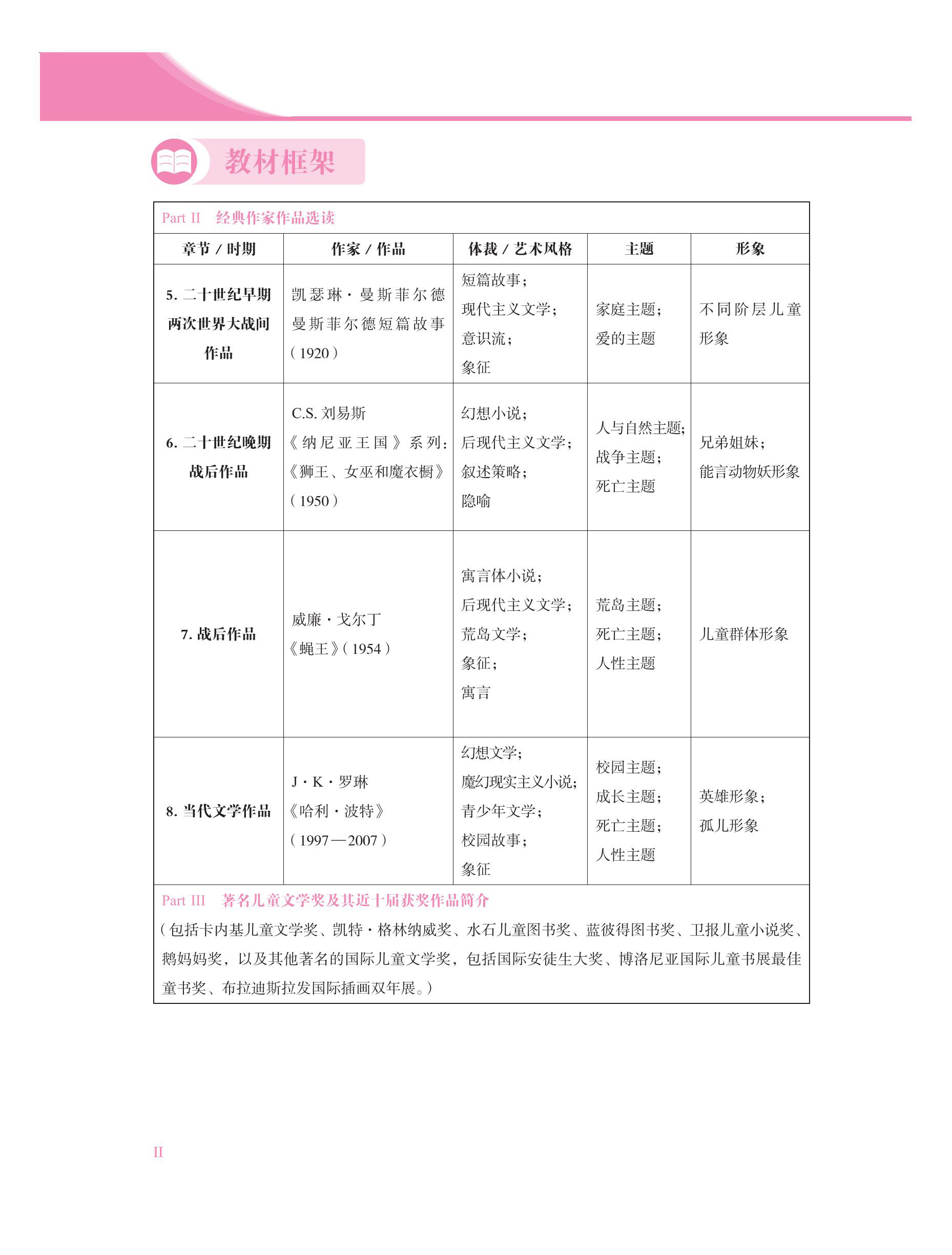 教材框架

Part II　经典作家作品选读

| 章节 / 时期 | 作家 / 作品 | 体裁 / 艺术风格 | 主题 | 形象 |
|---|---|---|---|---|
| 5. 二十世纪早期两次世界大战间作品 | 凯瑟琳·曼斯菲尔德 曼斯菲尔德短篇故事（1920） | 短篇故事；现代主义文学；意识流；象征 | 家庭主题；爱的主题 | 不同阶层儿童形象 |
| 6. 二十世纪晚期战后作品 | C.S. 刘易斯《纳尼亚王国》系列：《狮王、女巫和魔衣橱》（1950） | 幻想小说；后现代主义文学；叙述策略；隐喻 | 人与自然主题；战争主题；死亡主题 | 兄弟姐妹；能言动物妖形象 |
| 7. 战后作品 | 威廉·戈尔丁《蝇王》（1954） | 寓言体小说；后现代主义文学；荒岛文学；象征；寓言 | 荒岛主题；死亡主题；人性主题 | 儿童群体形象 |
| 8. 当代文学作品 | J·K·罗琳《哈利·波特》（1997—2007） | 幻想文学；魔幻现实主义小说；青少年文学；校园故事；象征 | 校园主题；成长主题；死亡主题；人性主题 | 英雄形象；孤儿形象 |

Part III　著名儿童文学奖及其近十届获奖作品简介

（包括卡内基儿童文学奖、凯特·格林纳威奖、水石儿童图书奖、蓝彼得图书奖、卫报儿童小说奖、鹅妈妈奖，以及其他著名的国际儿童文学奖，包括国际安徒生大奖、博洛尼亚国际儿童书展最佳童书奖、布拉迪斯拉发国际插画双年展。）

II